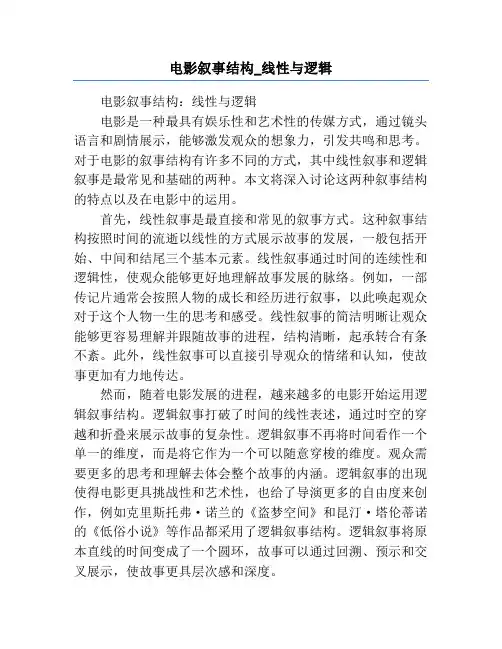 电影叙事结构_线性与逻辑

电影叙事结构：线性与逻辑

电影是一种最具有娱乐性和艺术性的传媒方式，通过镜头语言和剧情展示，能够激发观众的想象力，引发共鸣和思考。对于电影的叙事结构有许多不同的方式，其中线性叙事和逻辑叙事是最常见和基础的两种。本文将深入讨论这两种叙事结构的特点以及在电影中的运用。

首先，线性叙事是最直接和常见的叙事方式。这种叙事结构按照时间的流逝以线性的方式展示故事的发展，一般包括开始、中间和结尾三个基本元素。线性叙事通过时间的连续性和逻辑性，使观众能够更好地理解故事发展的脉络。例如，一部传记片通常会按照人物的成长和经历进行叙事，以此唤起观众对于这个人物一生的思考和感受。线性叙事的简洁明晰让观众能够更容易理解并跟随故事的进程，结构清晰，起承转合有条不紊。此外，线性叙事可以直接引导观众的情绪和认知，使故事更加有力地传达。

然而，随着电影发展的进程，越来越多的电影开始运用逻辑叙事结构。逻辑叙事打破了时间的线性表述，通过时空的穿越和折叠来展示故事的复杂性。逻辑叙事不再将时间看作一个单一的维度，而是将它作为一个可以随意穿梭的维度。观众需要更多的思考和理解去体会整个故事的内涵。逻辑叙事的出现使得电影更具挑战性和艺术性，也给了导演更多的自由度来创作，例如克里斯托弗·诺兰的《盗梦空间》和昆汀·塔伦蒂诺的《低俗小说》等作品都采用了逻辑叙事结构。逻辑叙事将原本直线的时间变成了一个圆环，故事可以通过回溯、预示和交叉展示，使故事更具层次感和深度。